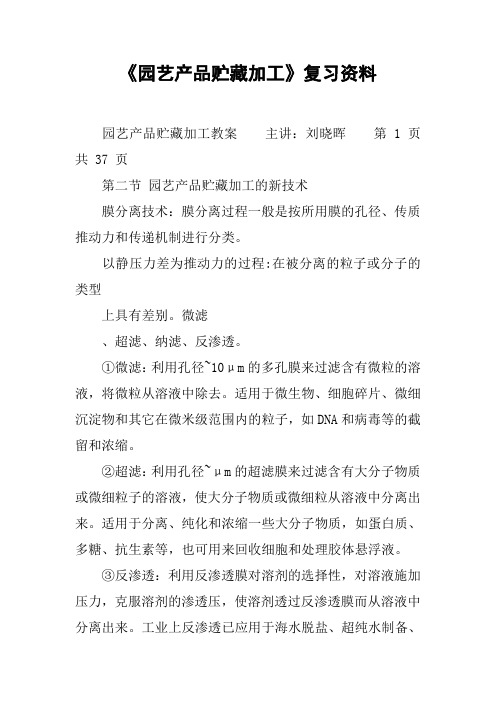 《园艺产品贮藏加工》复习资料

园艺产品贮藏加工教案　　主讲：刘晓晖　　第 1 页 共 37 页

第二节 园艺产品贮藏加工的新技术

膜分离技术：膜分离过程一般是按所用膜的孔径、传质推动力和传递机制进行分类。

以静压力差为推动力的过程:在被分离的粒子或分子的类型

上具有差别。微滤

、超滤、纳滤、反渗透。

①微滤：利用孔径~10μm的多孔膜来过滤含有微粒的溶液，将微粒从溶液中除去。适用于微生物、细胞碎片、微细沉淀物和其它在微米级范围内的粒子，如DNA和病毒等的截留和浓缩。

②超滤：利用孔径~μm的超滤膜来过滤含有大分子物质或微细粒子的溶液，使大分子物质或微细粒从溶液中分离出来。适用于分离、纯化和浓缩一些大分子物质，如蛋白质、多糖、抗生素等，也可用来回收细胞和处理胶体悬浮液。

③反渗透：利用反渗透膜对溶剂的选择性，对溶液施加压力，克服溶剂的渗透压，使溶剂透过反渗透膜而从溶液中分离出来。工业上反渗透已应用于海水脱盐、超纯水制备、